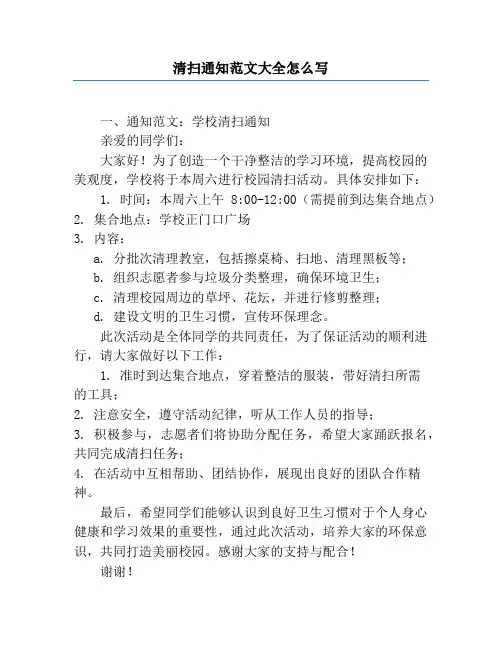 清扫通知范文大全怎么写

一、通知范文：学校清扫通知

亲爱的同学们：

大家好！为了创造一个干净整洁的学习环境，提高校园的美观度，学校将于本周六进行校园清扫活动。具体安排如下：

1. 时间：本周六上午 8:00-12:00（需提前到达集合地点）

2. 集合地点：学校正门口广场

3. 内容：

a. 分批次清理教室，包括擦桌椅、扫地、清理黑板等；

b. 组织志愿者参与垃圾分类整理，确保环境卫生；

c. 清理校园周边的草坪、花坛，并进行修剪整理；

d. 建设文明的卫生习惯，宣传环保理念。

此次活动是全体同学的共同责任，为了保证活动的顺利进行，请大家做好以下工作：

1. 准时到达集合地点，穿着整洁的服装，带好清扫所需的工具；

2. 注意安全，遵守活动纪律，听从工作人员的指导；

3. 积极参与，志愿者们将协助分配任务，希望大家踊跃报名，共同完成清扫任务；

4. 在活动中互相帮助、团结协作，展现出良好的团队合作精神。

最后，希望同学们能够认识到良好卫生习惯对于个人身心健康和学习效果的重要性，通过此次活动，培养大家的环保意识，共同打造美丽校园。感谢大家的支持与配合！

谢谢！